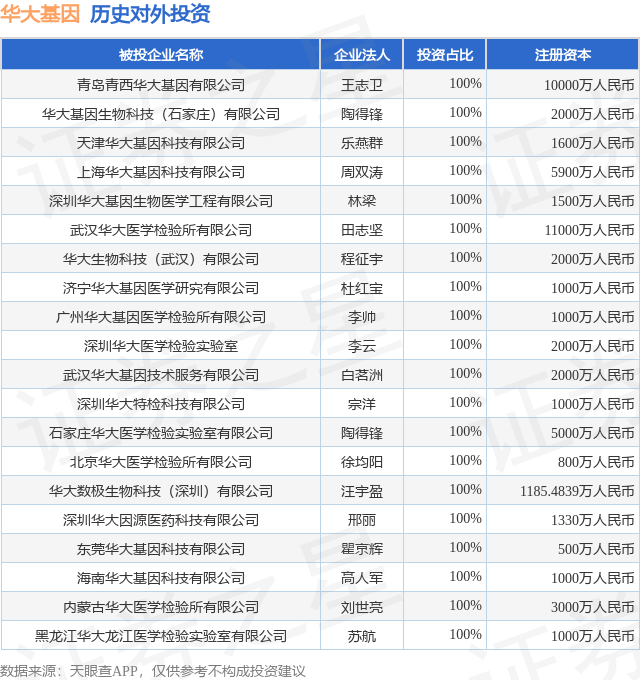 华大基因 历史对外投资

| 被投企业名称 | 企业法人 | 投资占比 | 注册资本 |
|---|---|---|---|
| 青岛青西华大基因有限公司 | 王志卫 | 100% | 10000万人民币 |
| 华大基因生物科技（石家庄）有限公司 | 陶得锋 | 100% | 2000万人民币 |
| 天津华大基因科技有限公司 | 乐燕群 | 100% | 1600万人民币 |
| 上海华大基因科技有限公司 | 周双涛 | 100% | 5900万人民币 |
| 深圳华大基因生物医学工程有限公司 | 林梁 | 100% | 1500万人民币 |
| 武汉华大医学检验所有限公司 | 田志坚 | 100% | 11000万人民币 |
| 华大生物科技（武汉）有限公司 | 程征宇 | 100% | 2000万人民币 |
| 济宁华大基因医学研究有限公司 | 杜红宝 | 100% | 1000万人民币 |
| 广州华大基因医学检验所有限公司 | 李帅 | 100% | 1000万人民币 |
| 深圳华大医学检验实验室 | 李云 | 100% | 2000万人民币 |
| 武汉华大基因技术服务有限公司 | 白茗洲 | 100% | 2000万人民币 |
| 深圳华大特检科技有限公司 | 宗洋 | 100% | 1000万人民币 |
| 石家庄华大医学检验实验室有限公司 | 陶得锋 | 100% | 5000万人民币 |
| 北京华大医学检验所有限公司 | 徐均阳 | 100% | 800万人民币 |
| 华大数极生物科技（深圳）有限公司 | 汪宇盈 | 100% | 1185.4839万人民币 |
| 深圳华大因源医药科技有限公司 | 邢丽 | 100% | 1330万人民币 |
| 东莞华大基因科技有限公司 | 瞿京辉 | 100% | 500万人民币 |
| 海南华大基因科技有限公司 | 高人军 | 100% | 1000万人民币 |
| 内蒙古华大医学检验所有限公司 | 刘世亮 | 100% | 3000万人民币 |
| 黑龙江华大龙江医学检验实验室有限公司 | 苏航 | 100% | 1000万人民币 |

数据来源：天眼查APP，仅供参考不构成投资建议